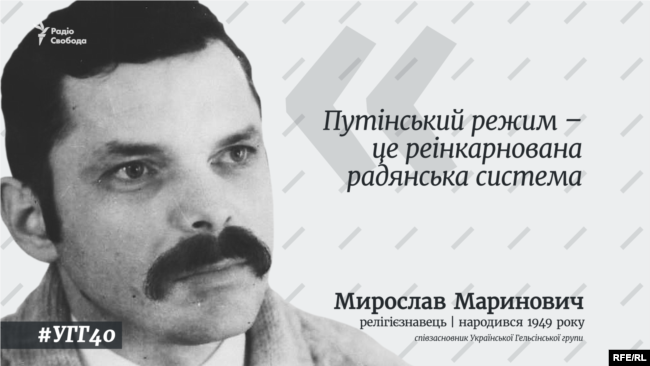 Радіо Свобода

Путінський режим – це реінкарнована радянська система

Мирослав Маринович
релігієзнавець | народився 1949 року
співзасновник Української Гельсінської групи

#УГГ40

RFE/RL